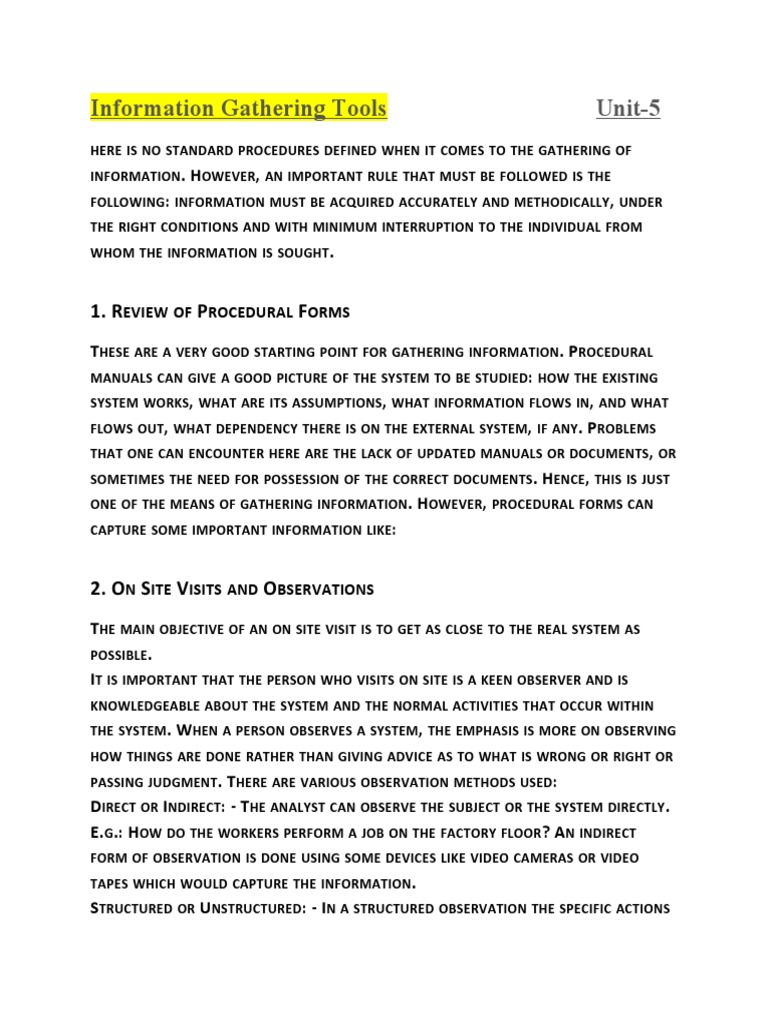 Information Gathering Tools Unit-5

here is no standard procedures defined when it comes to the gathering of information. However, an important rule that must be followed is the following: information must be acquired accurately and methodically, under the right conditions and with minimum interruption to the individual from whom the information is sought.

1. Review of Procedural Forms

These are a very good starting point for gathering information. Procedural manuals can give a good picture of the system to be studied: how the existing system works, what are its assumptions, what information flows in, and what flows out, what dependency there is on the external system, if any. Problems that one can encounter here are the lack of updated manuals or documents, or sometimes the need for possession of the correct documents. Hence, this is just one of the means of gathering information. However, procedural forms can capture some important information like:

2. On Site Visits and Observations

The main objective of an on site visit is to get as close to the real system as possible.
It is important that the person who visits on site is a keen observer and is knowledgeable about the system and the normal activities that occur within the system. When a person observes a system, the emphasis is more on observing how things are done rather than giving advice as to what is wrong or right or passing judgment. There are various observation methods used:
Direct or Indirect: - The analyst can observe the subject or the system directly. E.g.: How do the workers perform a job on the factory floor? An indirect form of observation is done using some devices like video cameras or video tapes which would capture the information.
Structured or Unstructured: - In a structured observation the specific actions